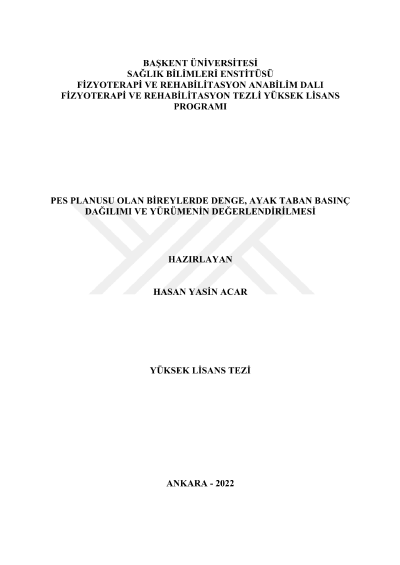 BAŞKENT ÜNİVERSİTESİ
SAĞLIK BİLİMLERİ ENSTİTÜSÜ
FİZYOTERAPİ VE REHABİLİTASYON ANABİLİM DALI
FİZYOTERAPİ VE REHABİLİTASYON TEZLİ YÜKSEK LİSANS PROGRAMI

PES PLANUSU OLAN BİREYLERDE DENGE, AYAK TABAN BASINÇ DAĞILIMI VE YÜRÜMENİN DEĞERLENDİRİLMESİ

HAZIRLAYAN

HASAN YASİN ACAR

YÜKSEK LİSANS TEZİ

ANKARA - 2022